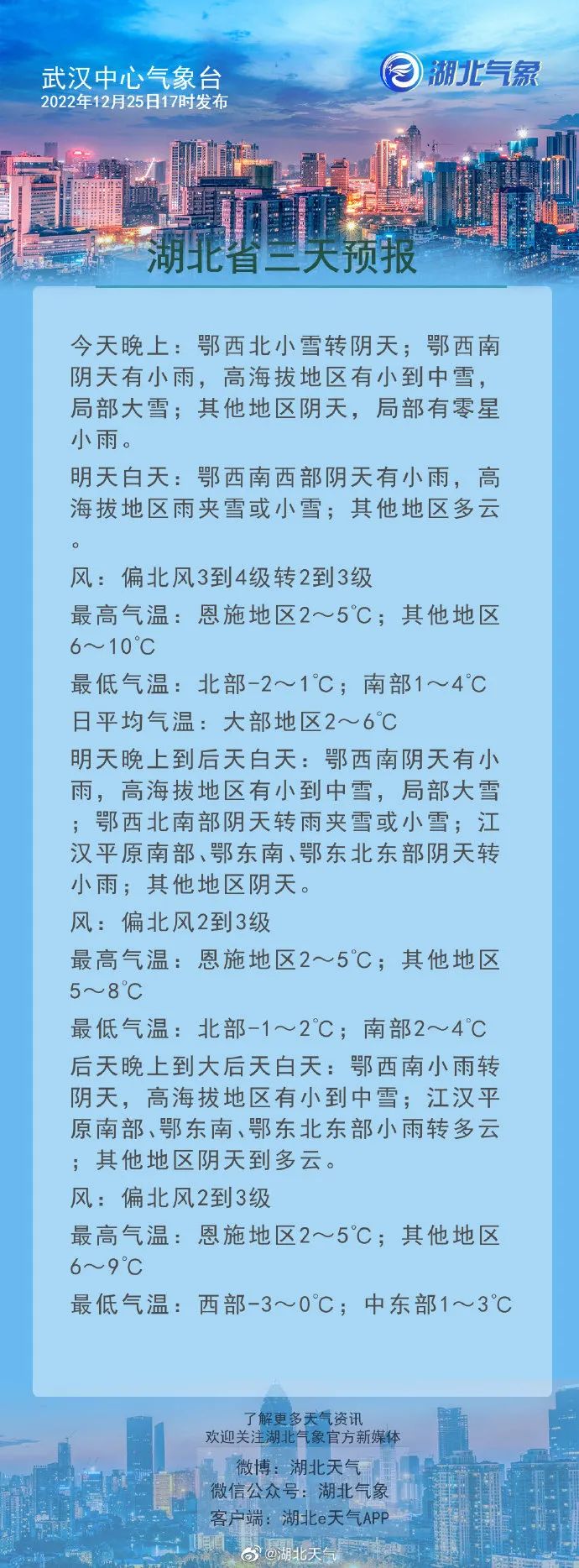 武汉中心气象台
2022年12月25日17时发布

湖北气象

湖北省三天预报

今天晚上：鄂西北小雪转阴天；鄂西南阴天有小雨，高海拔地区有小到中雪，局部大雪；其他地区阴天，局部有零星小雨。

明天白天：鄂西南西部阴天有小雨，高海拔地区雨夹雪或小雪；其他地区多云。

风：偏北风3到4级转2到3级

最高气温：恩施地区2～5℃；其他地区6～10℃

最低气温：北部-2～1℃；南部1～4℃

日平均气温：大部地区2～6℃

明天晚上到后天白天：鄂西南阴天有小雨，高海拔地区有小到中雪，局部大雪；鄂西北南部阴天转雨夹雪或小雪；江汉平原南部、鄂东南、鄂东北东部阴天转小雨；其他地区阴天。

风：偏北风2到3级

最高气温：恩施地区2～5℃；其他地区5～8℃

最低气温：北部-1～2℃；南部2～4℃

后天晚上到大后天白天：鄂西南小雨转阴天，高海拔地区有小到中雪；江汉平原南部、鄂东南、鄂东北东部小雨转多云；其他地区阴天到多云。

风：偏北风2到3级

最高气温：恩施地区2～5℃；其他地区6～9℃

最低气温：西部-3～0℃；中东部1～3℃

了解更多天气资讯
欢迎关注湖北气象官方新媒体

微博：湖北天气
微信公众号：湖北气象
客户端：湖北e天气APP

@湖北天气